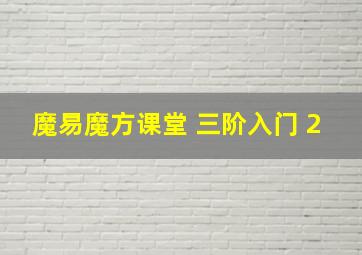 魔易魔方课堂 三阶入门 2